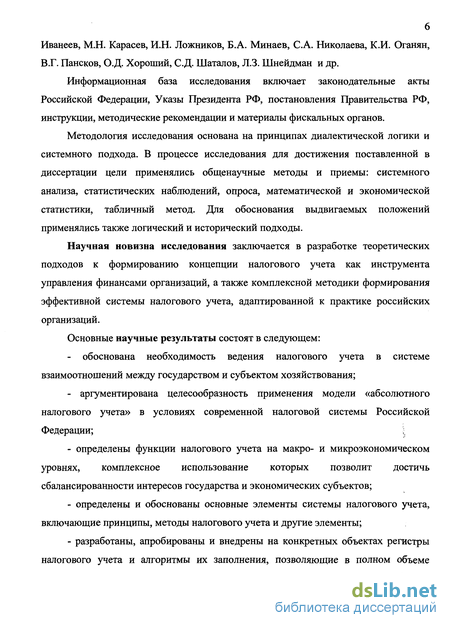 6

Иванеев, М.Н. Карасев, И.Н. Ложников, Б.А. Минаев, С.А. Николаева, К.И. Оганян, В.Г. Пансков, О.Д. Хороший, С.Д. Шаталов, Л.З. Шнейдман и др.

Информационная база исследования включает законодательные акты Российской Федерации, Указы Президента РФ, постановления Правительства РФ, инструкции, методические рекомендации и материалы фискальных органов.

Методология исследования основана на принципах диалектической логики и системного подхода. В процессе исследования для достижения поставленной в диссертации цели применялись общенаучные методы и приемы: системного анализа, статистических наблюдений, опроса, математической и экономической статистики, табличный метод. Для обоснования выдвигаемых положений применялись также логический и исторический подходы.

Научная новизна исследования заключается в разработке теоретических подходов к формированию концепции налогового учета как инструмента управления финансами организаций, а также комплексной методики формирования эффективной системы налогового учета, адаптированной к практике российских организаций.

Основные научные результаты состоят в следующем:

- обоснована необходимость ведения налогового учета в системе взаимоотношений между государством и субъектом хозяйствования;

- аргументирована целесообразность применения модели «абсолютного налогового учета» в условиях современной налоговой системы Российской Федерации;

- определены функции налогового учета на макро- и микроэкономическом уровнях, комплексное использование которых позволит достичь сбалансированности интересов государства и экономических субъектов;

- определены и обоснованы основные элементы системы налогового учета, включающие принципы, методы налогового учета и другие элементы;

- разработаны, апробированы и внедрены на конкретных объектах регистры налогового учета и алгоритмы их заполнения, позволяющие в полном объеме

dsLib.net
библиотека диссертаций